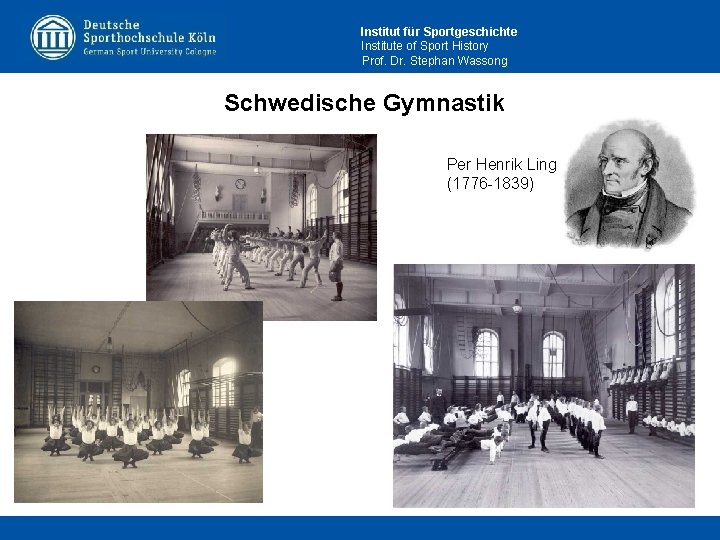 Deutsche
Sporthochschule Köln
German Sport University Cologne

Institut für Sportgeschichte
Institute of Sport History
Prof. Dr. Stephan Wassong

Schwedische Gymnastik

Per Henrik Ling
(1776-1839)